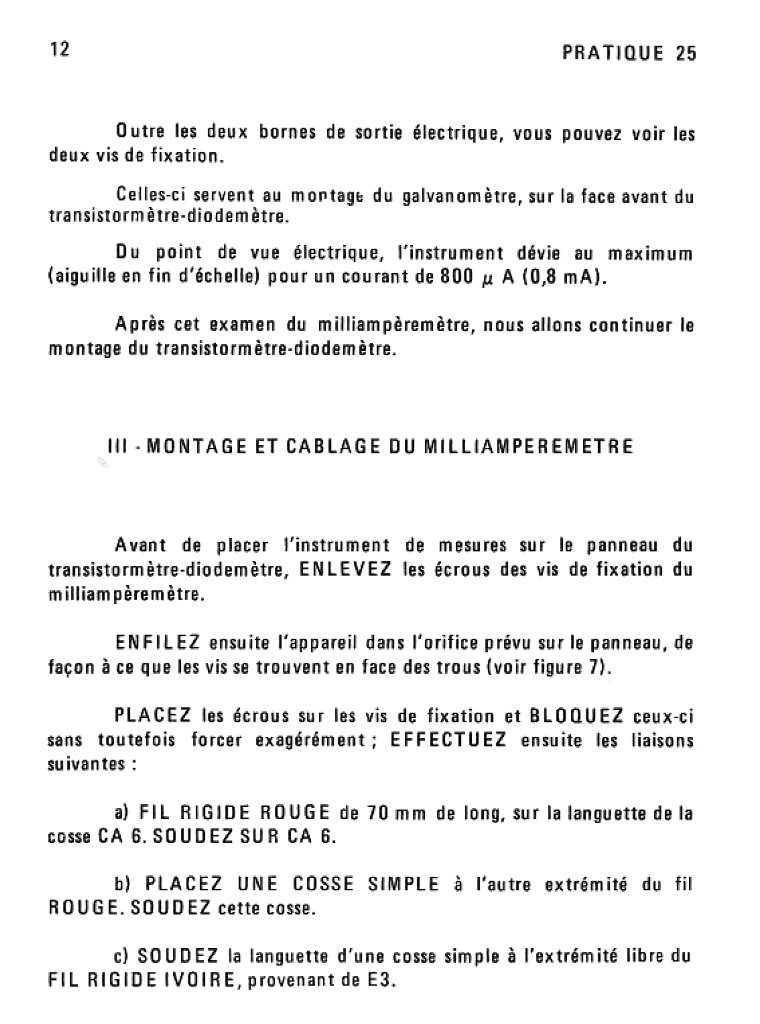 12 PRATIQUE 25

Outre les deux bornes de sortie électrique, vous pouvez voir les deux vis de fixation.

Celles-ci servent au montage du galvanomètre, sur la face avant du transistormètre-diodemètre.

Du point de vue électrique, l'instrument dévie au maximum (aiguille en fin d'échelle) pour un courant de 800 $\mu$ A (0,8 mA).

Après cet examen du milliampèremètre, nous allons continuer le montage du transistormètre-diodemètre.

III - MONTAGE ET CABLAGE DU MILLIAMPEREMETRE

Avant de placer l'instrument de mesures sur le panneau du transistormètre-diodemètre, ENLEVEZ les écrous des vis de fixation du milliampèremètre.

ENFILEZ ensuite l'appareil dans l'orifice prévu sur le panneau, de façon à ce que les vis se trouvent en face des trous (voir figure 7).

PLACEZ les écrous sur les vis de fixation et BLOQUEZ ceux-ci sans toutefois forcer exagérément ; EFFECTUEZ ensuite les liaisons suivantes :

a) FIL RIGIDE ROUGE de 70 mm de long, sur la languette de la cosse CA 6. SOUDEZ SUR CA 6.

b) PLACEZ UNE COSSE SIMPLE à l'autre extrémité du fil ROUGE. SOUDEZ cette cosse.

c) SOUDEZ la languette d'une cosse simple à l'extrémité libre du FIL RIGIDE IVOIRE, provenant de E3.